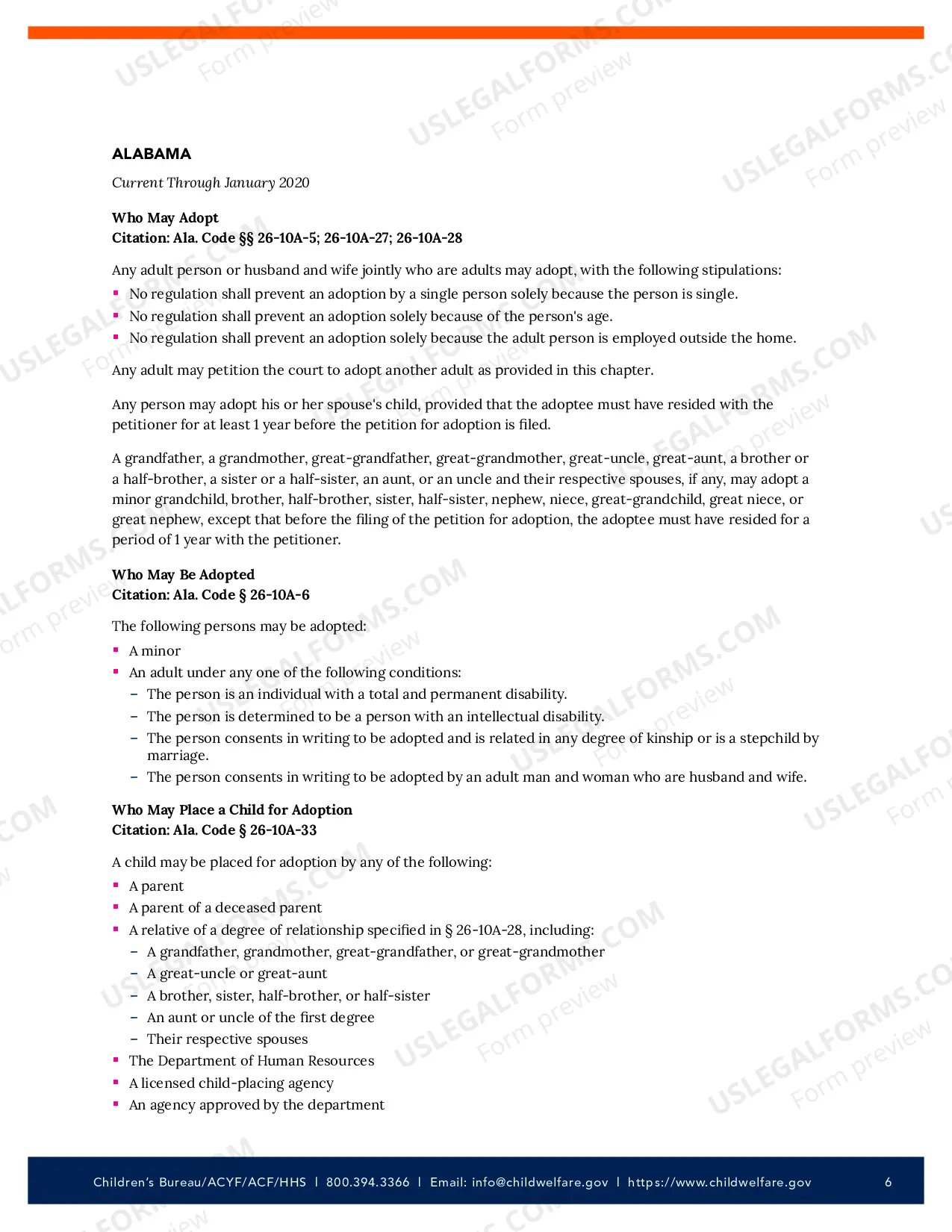 ALABAMA

Current Through January 2020

Who May Adopt
Citation: Ala. Code §§ 26-10A-5; 26-10A-27; 26-10A-28

Any adult person or husband and wife jointly who are adults may adopt, with the following stipulations:

• No regulation shall prevent an adoption by a single person solely because the person is single.
• No regulation shall prevent an adoption solely because of the person's age.
• No regulation shall prevent an adoption solely because the adult person is employed outside the home.

Any adult may petition the court to adopt another adult as provided in this chapter.

Any person may adopt his or her spouse's child, provided that the adoptee must have resided with the petitioner for at least 1 year before the petition for adoption is filed.

A grandfather, a grandmother, great-grandfather, great-grandmother, great-uncle, great-aunt, a brother or a half-brother, a sister or a half-sister, an aunt, or an uncle and their respective spouses, if any, may adopt a minor grandchild, brother, half-brother, sister, half-sister, nephew, niece, great-grandchild, great niece, or great nephew, except that before the filing of the petition for adoption, the adoptee must have resided for a period of 1 year with the petitioner.

Who May Be Adopted
Citation: Ala. Code § 26-10A-6

The following persons may be adopted:

• A minor
• An adult under any one of the following conditions:
- The person is an individual with a total and permanent disability.
- The person is determined to be a person with an intellectual disability.
- The person consents in writing to be adopted and is related in any degree of kinship or is a stepchild by marriage.
- The person consents in writing to be adopted by an adult man and woman who are husband and wife.

Who May Place a Child for Adoption
Citation: Ala. Code § 26-10A-33

A child may be placed for adoption by any of the following:

• A parent
• A parent of a deceased parent
• A relative of a degree of relationship specified in § 26-10A-28, including:
- A grandfather, grandmother, great-grandfather, or great-grandmother
- A great-uncle or great-aunt
- A brother, sister, half-brother, or half-sister
- An aunt or uncle of the first degree
- Their respective spouses
• The Department of Human Resources
• A licensed child-placing agency
• An agency approved by the department

Children's Bureau/ACYF/ACF/HHS | 800.394.3366 | Email: info@childwelfare.gov | https://www.childwelfare.gov 6

USLEGALFORMS.COM Form preview